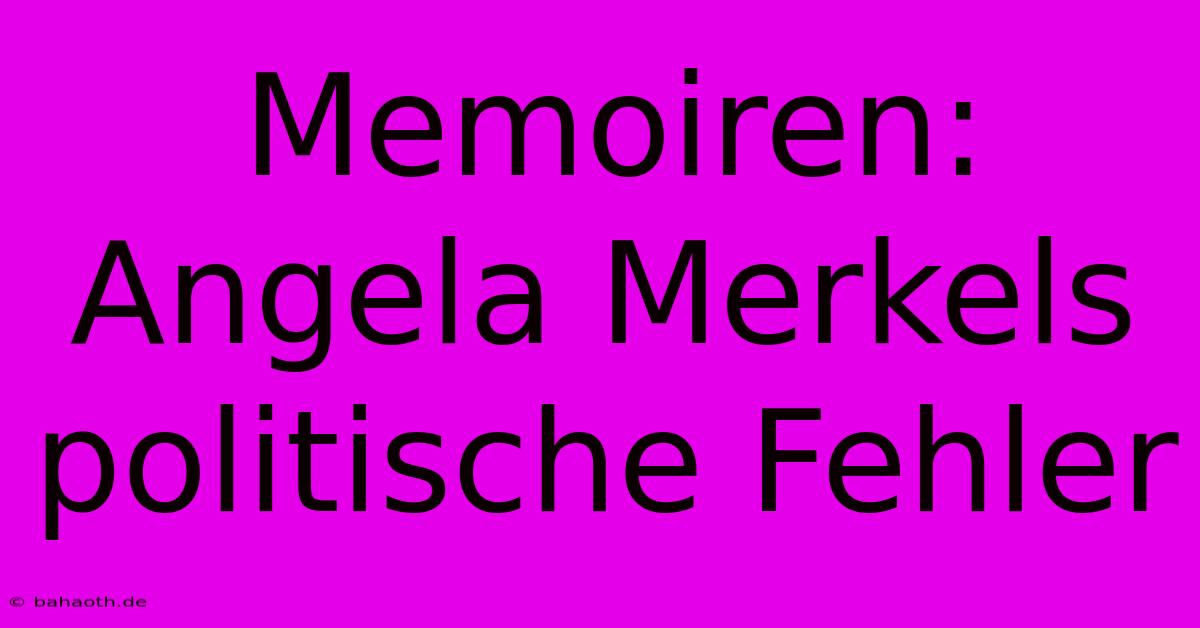 Memoiren: Angela Merkels politische Fehler

© bahaoth.de